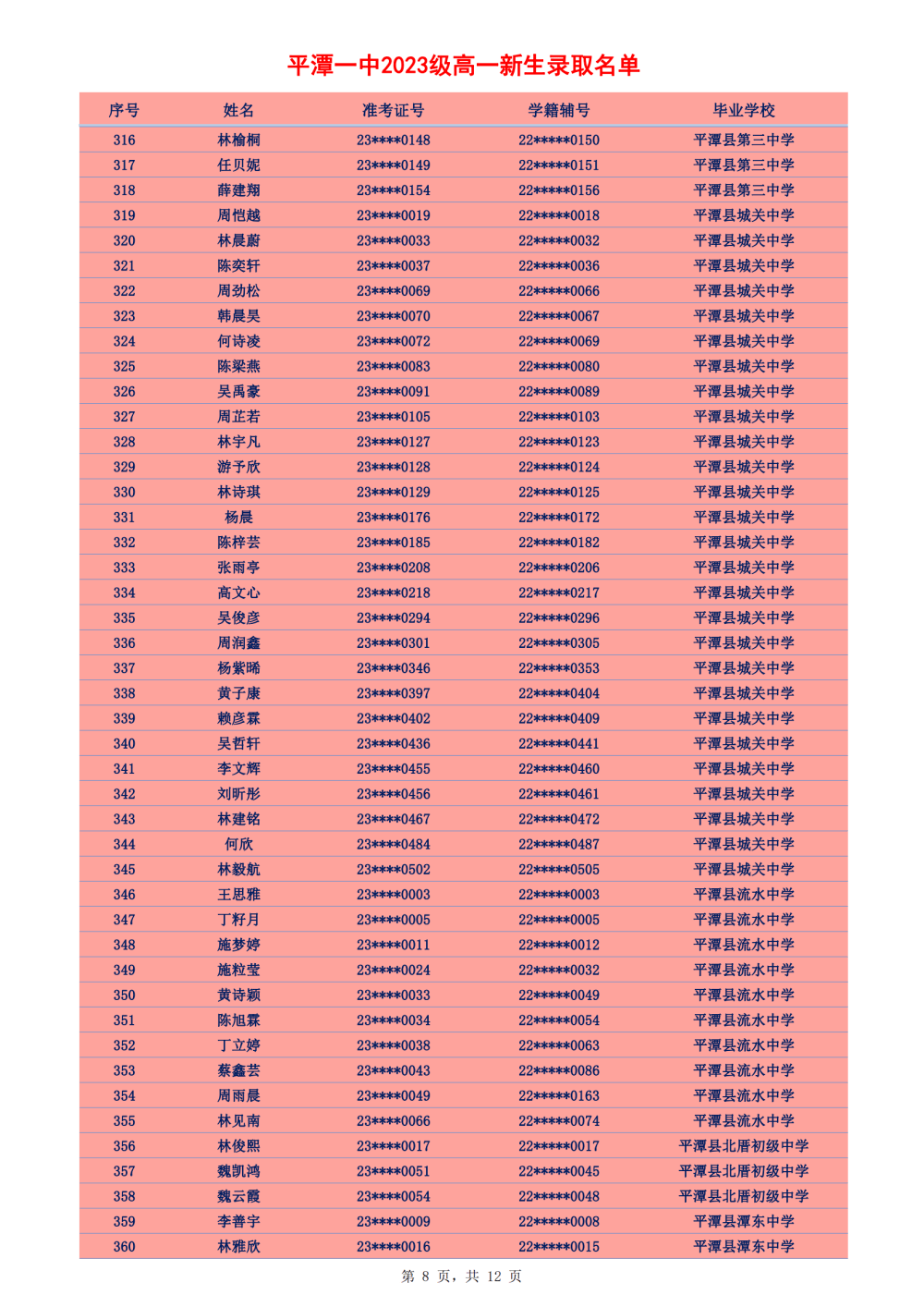 平潭一中2023级高一新生录取名单

| 序号 | 姓名 | 准考证号 | 学籍辅号 | 毕业学校 |
|---|---|---|---|---|
| 316 | 林榆桐 | 23****0148 | 22*****0150 | 平潭县第三中学 |
| 317 | 任贝妮 | 23****0149 | 22*****0151 | 平潭县第三中学 |
| 318 | 薛建翔 | 23****0154 | 22*****0156 | 平潭县第三中学 |
| 319 | 周恺越 | 23****0019 | 22*****0018 | 平潭县城关中学 |
| 320 | 林晨蔚 | 23****0033 | 22*****0032 | 平潭县城关中学 |
| 321 | 陈奕轩 | 23****0037 | 22*****0036 | 平潭县城关中学 |
| 322 | 周劲松 | 23****0069 | 22*****0066 | 平潭县城关中学 |
| 323 | 韩晨昊 | 23****0070 | 22*****0067 | 平潭县城关中学 |
| 324 | 何诗凌 | 23****0072 | 22*****0069 | 平潭县城关中学 |
| 325 | 陈梁燕 | 23****0083 | 22*****0080 | 平潭县城关中学 |
| 326 | 吴禹豪 | 23****0091 | 22*****0089 | 平潭县城关中学 |
| 327 | 周芷若 | 23****0105 | 22*****0103 | 平潭县城关中学 |
| 328 | 林宇凡 | 23****0127 | 22*****0123 | 平潭县城关中学 |
| 329 | 游予欣 | 23****0128 | 22*****0124 | 平潭县城关中学 |
| 330 | 林诗琪 | 23****0129 | 22*****0125 | 平潭县城关中学 |
| 331 | 杨晨 | 23****0176 | 22*****0172 | 平潭县城关中学 |
| 332 | 陈梓芸 | 23****0185 | 22*****0182 | 平潭县城关中学 |
| 333 | 张雨亭 | 23****0208 | 22*****0206 | 平潭县城关中学 |
| 334 | 高文心 | 23****0218 | 22*****0217 | 平潭县城关中学 |
| 335 | 吴俊彦 | 23****0294 | 22*****0296 | 平潭县城关中学 |
| 336 | 周润鑫 | 23****0301 | 22*****0305 | 平潭县城关中学 |
| 337 | 杨紫晞 | 23****0346 | 22*****0353 | 平潭县城关中学 |
| 338 | 黄子康 | 23****0397 | 22*****0404 | 平潭县城关中学 |
| 339 | 赖彦霖 | 23****0402 | 22*****0409 | 平潭县城关中学 |
| 340 | 吴哲轩 | 23****0436 | 22*****0441 | 平潭县城关中学 |
| 341 | 李文辉 | 23****0455 | 22*****0460 | 平潭县城关中学 |
| 342 | 刘昕彤 | 23****0456 | 22*****0461 | 平潭县城关中学 |
| 343 | 林建铭 | 23****0467 | 22*****0472 | 平潭县城关中学 |
| 344 | 何欣 | 23****0484 | 22*****0487 | 平潭县城关中学 |
| 345 | 林毅航 | 23****0502 | 22*****0505 | 平潭县城关中学 |
| 346 | 王思雅 | 23****0003 | 22*****0003 | 平潭县流水中学 |
| 347 | 丁籽月 | 23****0005 | 22*****0005 | 平潭县流水中学 |
| 348 | 施梦婷 | 23****0011 | 22*****0012 | 平潭县流水中学 |
| 349 | 施粒莹 | 23****0024 | 22*****0032 | 平潭县流水中学 |
| 350 | 黄诗颖 | 23****0033 | 22*****0049 | 平潭县流水中学 |
| 351 | 陈旭霖 | 23****0034 | 22*****0054 | 平潭县流水中学 |
| 352 | 丁立婷 | 23****0038 | 22*****0063 | 平潭县流水中学 |
| 353 | 蔡鑫芸 | 23****0043 | 22*****0086 | 平潭县流水中学 |
| 354 | 周雨晨 | 23****0049 | 22*****0163 | 平潭县流水中学 |
| 355 | 林见南 | 23****0066 | 22*****0074 | 平潭县流水中学 |
| 356 | 林俊熙 | 23****0017 | 22*****0017 | 平潭县北厝初级中学 |
| 357 | 魏凯鸿 | 23****0051 | 22*****0045 | 平潭县北厝初级中学 |
| 358 | 魏云霞 | 23****0054 | 22*****0048 | 平潭县北厝初级中学 |
| 359 | 李善宇 | 23****0009 | 22*****0008 | 平潭县潭东中学 |
| 360 | 林雅欣 | 23****0016 | 22*****0015 | 平潭县潭东中学 |

第 8 页，共 12 页